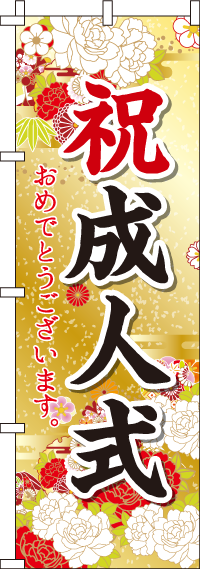 祝成人式

おめでとうございます。